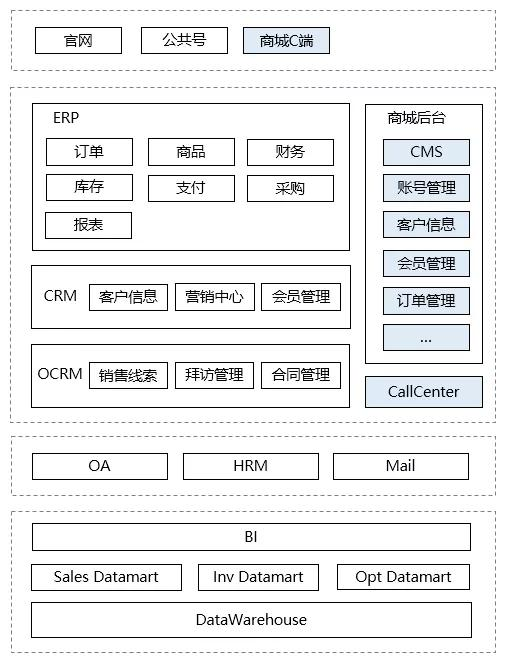 官网 公共号 商城C端

ERP

订单 商品 财务
库存 支付 采购
报表

CRM 客户信息 营销中心 会员管理

OCRM 销售线索 拜访管理 合同管理

商城后台

CMS
账号管理
客户信息
会员管理
订单管理
...

CallCenter

OA HRM Mail

BI

Sales Datamart Inv Datamart Opt Datamart

DataWarehouse